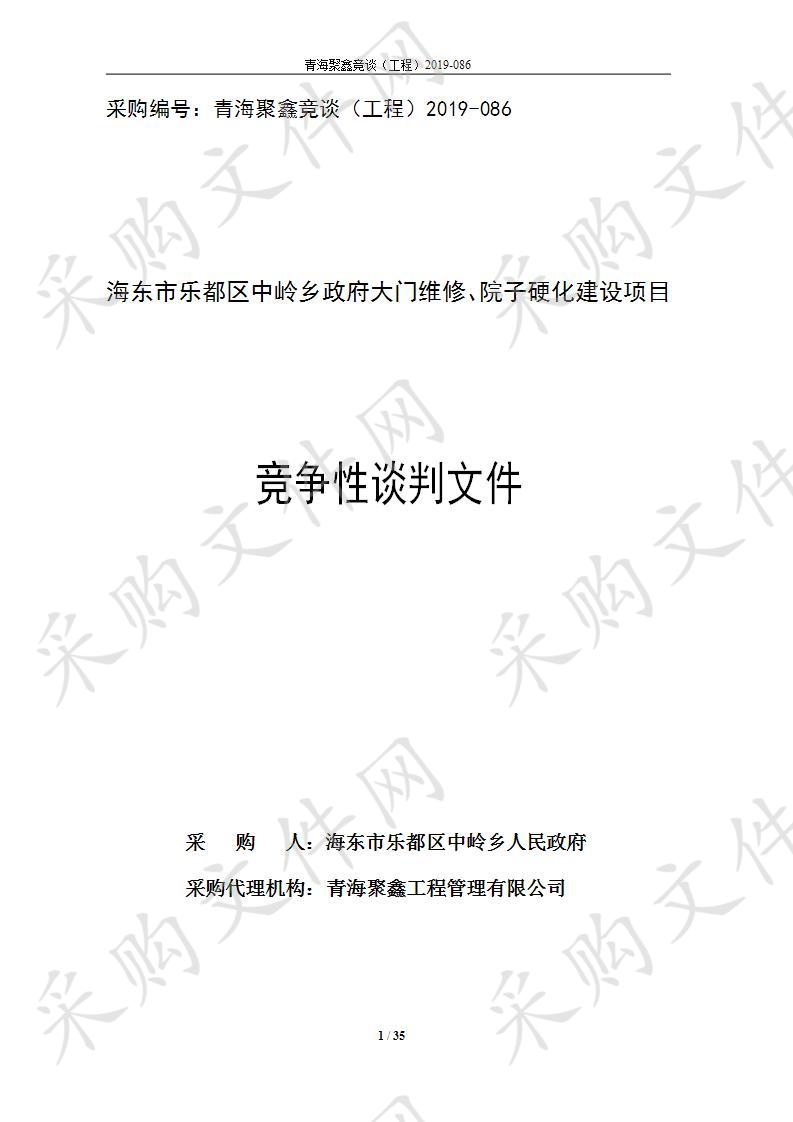 青海聚鑫竞谈（工程）2019-086

采购编号：青海聚鑫竞谈（工程）2019-086

海东市乐都区中岭乡政府大门维修、院子硬化建设项目

竞争性谈判文件

采　　购　　人：海东市乐都区中岭乡人民政府

采购代理机构：青海聚鑫工程管理有限公司

1 / 35

采购文件网